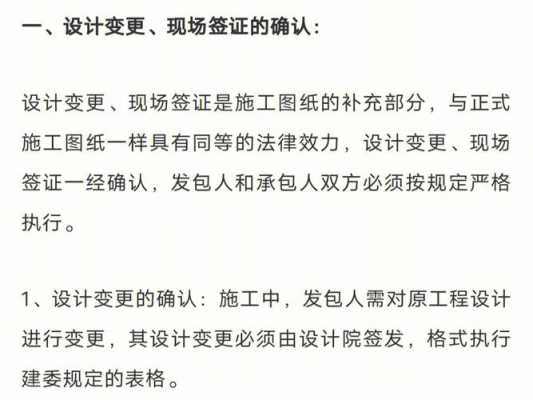 一、设计变更、现场签证的确认：

设计变更、现场签证是施工图纸的补充部分，与正式施工图纸一样具有同等的法律效力，设计变更、现场签证一经确认，发包人和承包人双方必须按规定严格执行。

1、设计变更的确认：施工中，发包人需对原工程设计进行变更，其设计变更必须由设计院签发，格式执行建委规定的表格。